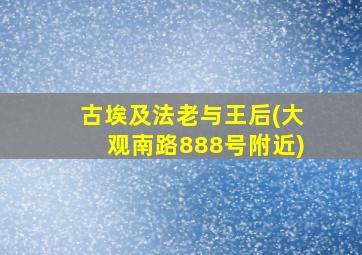 古埃及法老与王后(大观南路888号附近)